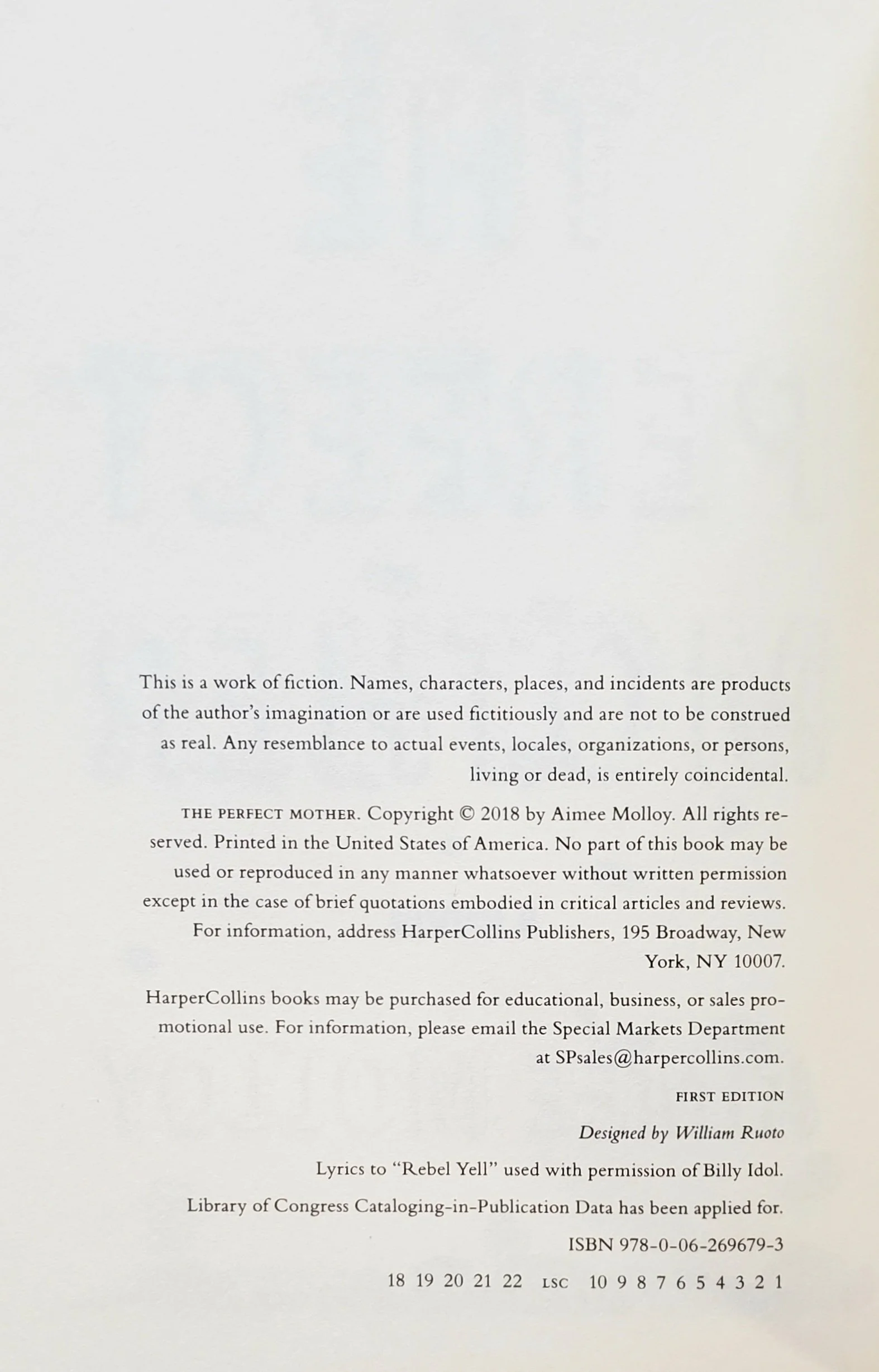 This is a work of fiction. Names, characters, places, and incidents are products of the author's imagination or are used fictitiously and are not to be construed as real. Any resemblance to actual events, locales, organizations, or persons, living or dead, is entirely coincidental.

THE PERFECT MOTHER. Copyright © 2018 by Aimee Molloy. All rights reserved. Printed in the United States of America. No part of this book may be used or reproduced in any manner whatsoever without written permission except in the case of brief quotations embodied in critical articles and reviews. For information, address HarperCollins Publishers, 195 Broadway, New York, NY 10007.

HarperCollins books may be purchased for educational, business, or sales promotional use. For information, please email the Special Markets Department at SPsales@harpercollins.com.

FIRST EDITION

Designed by William Ruoto

Lyrics to "Rebel Yell" used with permission of Billy Idol.

Library of Congress Cataloging-in-Publication Data has been applied for.

ISBN 978-0-06-269679-3

18 19 20 21 22 LSC 10 9 8 7 6 5 4 3 2 1